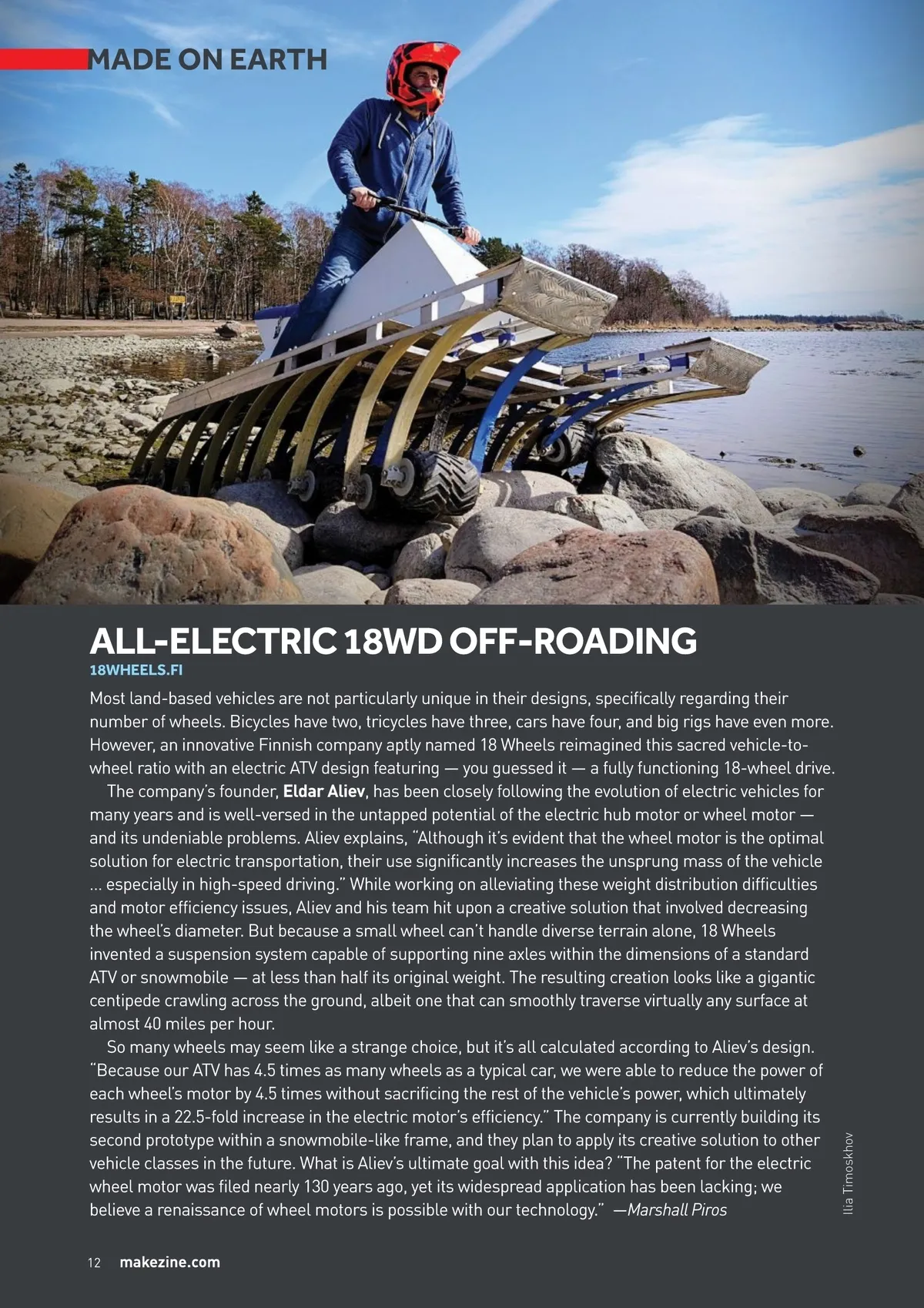 MADE ON EARTH

ALL-ELECTRIC 18WD OFF-ROADING

18WHEELS.FI

Most land-based vehicles are not particularly unique in their designs, specifically regarding their number of wheels. Bicycles have two, tricycles have three, cars have four, and big rigs have even more. However, an innovative Finnish company aptly named 18 Wheels reimagined this sacred vehicle-to-wheel ratio with an electric ATV design featuring — you guessed it — a fully functioning 18-wheel drive.

The company's founder, Eldar Aliev, has been closely following the evolution of electric vehicles for many years and is well-versed in the untapped potential of the electric hub motor or wheel motor — and its undeniable problems. Aliev explains, "Although it's evident that the wheel motor is the optimal solution for electric transportation, their use significantly increases the unsprung mass of the vehicle ... especially in high-speed driving." While working on alleviating these weight distribution difficulties and motor efficiency issues, Aliev and his team hit upon a creative solution that involved decreasing the wheel's diameter. But because a small wheel can't handle diverse terrain alone, 18 Wheels invented a suspension system capable of supporting nine axles within the dimensions of a standard ATV or snowmobile — at less than half its original weight. The resulting creation looks like a gigantic centipede crawling across the ground, albeit one that can smoothly traverse virtually any surface at almost 40 miles per hour.

So many wheels may seem like a strange choice, but it's all calculated according to Aliev's design. "Because our ATV has 4.5 times as many wheels as a typical car, we were able to reduce the power of each wheel's motor by 4.5 times without sacrificing the rest of the vehicle's power, which ultimately results in a 22.5-fold increase in the electric motor's efficiency." The company is currently building its second prototype within a snowmobile-like frame, and they plan to apply its creative solution to other vehicle classes in the future. What is Aliev's ultimate goal with this idea? "The patent for the electric wheel motor was filed nearly 130 years ago, yet its widespread application has been lacking; we believe a renaissance of wheel motors is possible with our technology." —Marshall Piros

Ilia Timoskhov

12 makezine.com